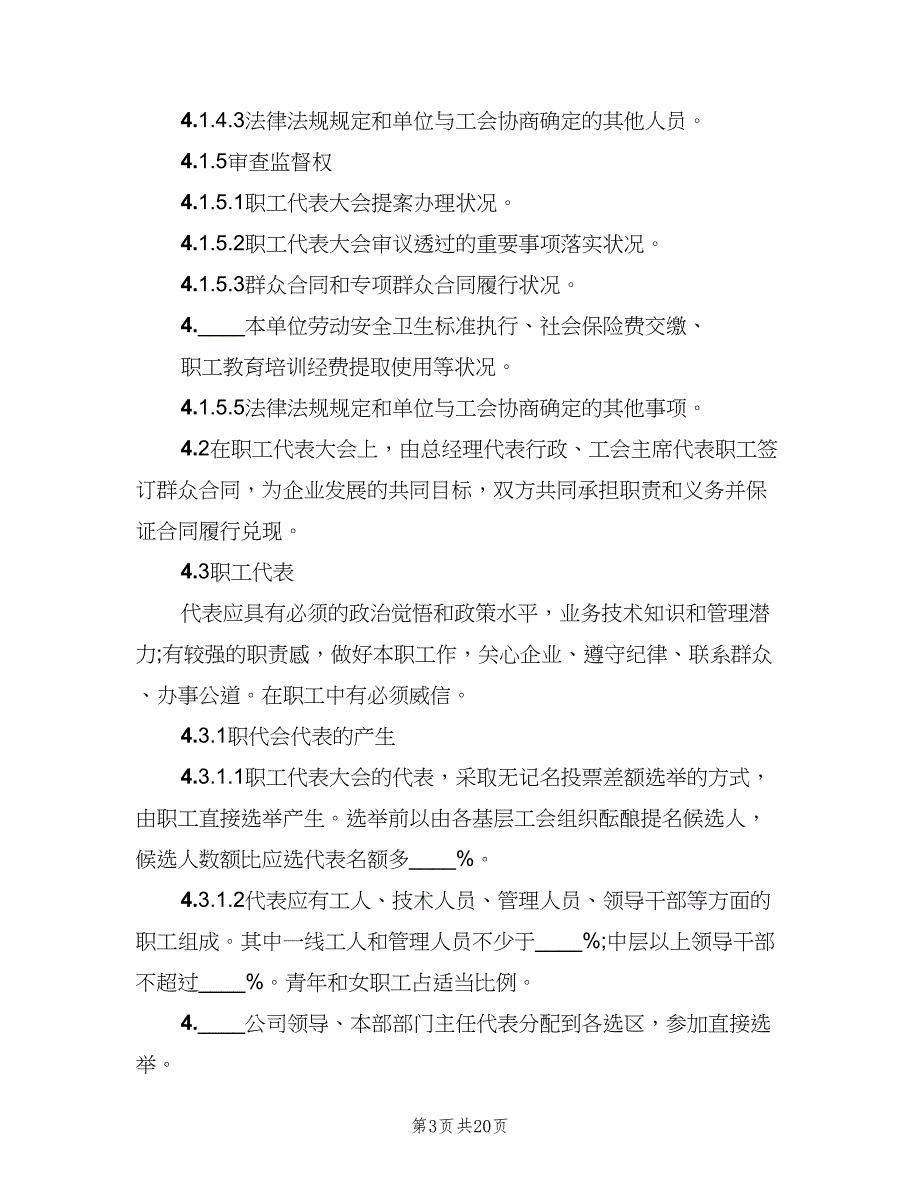 4.1.4.3法律法规规定和单位与工会协商确定的其他人员。

4.1.5审查监督权

4.1.5.1职工代表大会提案办理状况。

4.1.5.2职工代表大会审议透过的重要事项落实状况。

4.1.5.3群众合同和专项群众合同履行状况。

4.____本单位劳动安全卫生标准执行、社会保险费交缴、职工教育培训经费提取使用等状况。

4.1.5.5法律法规规定和单位与工会协商确定的其他事项。

4.2在职工代表大会上，由总经理代表行政、工会主席代表职工签订群众合同，为企业发展的共同目标，双方共同承担职责和义务并保证合同履行兑现。

4.3职工代表

代表应具有必须的政治觉悟和政策水平，业务技术知识和管理潜力;有较强的职责感，做好本职工作，关心企业、遵守纪律、联系群众、办事公道。在职工中有必须威信。

4.3.1职代会代表的产生

4.3.1.1职工代表大会的代表，采取无记名投票差额选举的方式，由职工直接选举产生。选举前以由各基层工会组织酝酿提名候选人，候选人数额比应选代表名额多____%。

4.3.1.2代表应有工人、技术人员、管理人员、领导干部等方面的职工组成。其中一线工人和管理人员不少于____%;中层以上领导干部不超过____%。青年和女职工占适当比例。

4.____公司领导、本部部门主任代表分配到各选区，参加直接选举。

第3页 共20页